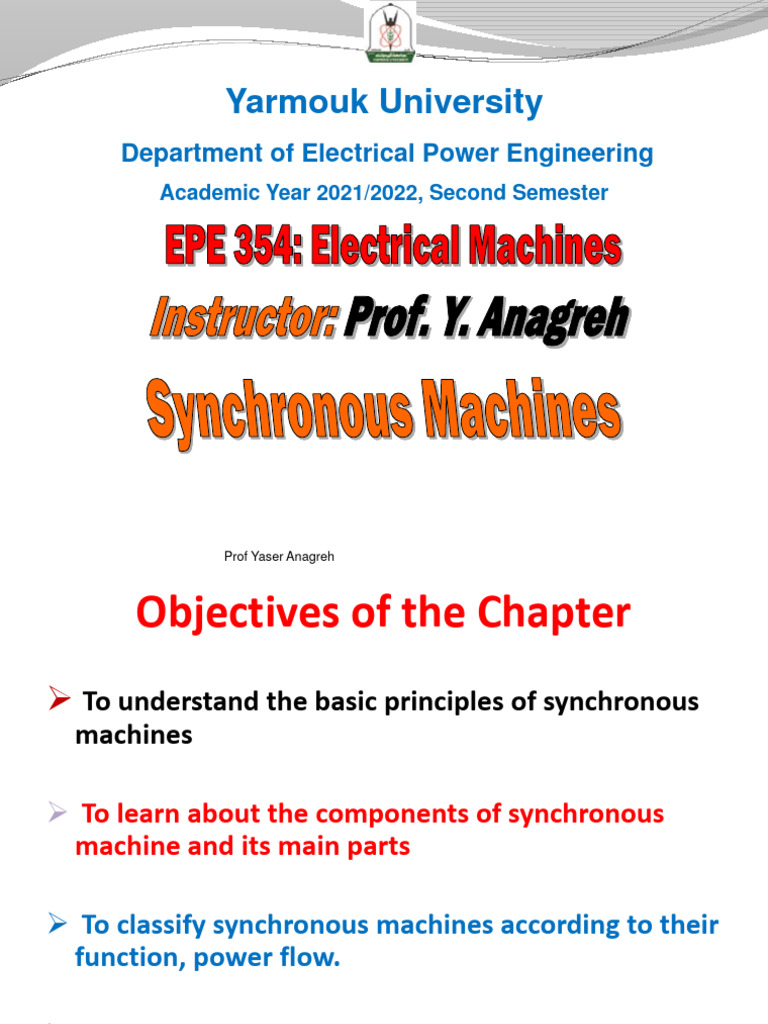 Yarmouk University

Department of Electrical Power Engineering

Academic Year 2021/2022, Second Semester

EPE 354: Electrical Machines

Instructor: Prof. Y. Anagreh

Synchronous Machines

Prof Yaser Anagreh

Objectives of the Chapter

➢ To understand the basic principles of synchronous machines

➢ To learn about the components of synchronous machine and its main parts

➢ To classify synchronous machines according to their function, power flow.